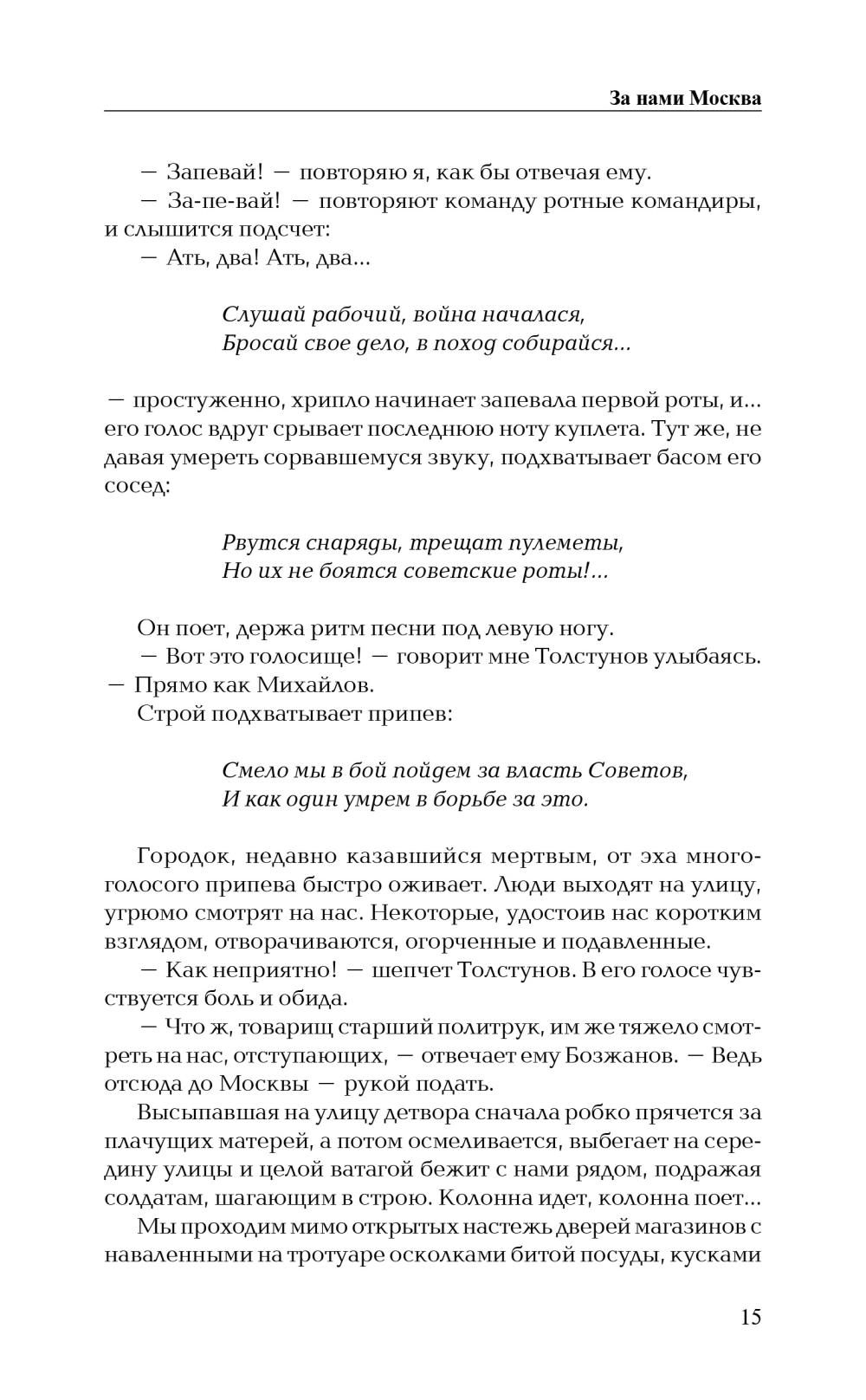 За нами Москва

— Запевай! — повторяю я, как бы отвечая ему.

— За-пе-вай! — повторяют команду ротные командиры, и слышится подсчет:

— Ать, два! Ать, два...

Слушай рабочий, война началася,
Бросай свое дело, в поход собирайся...

— простуженно, хрипло начинает запевала первой роты, и... его голос вдруг срывает последнюю ноту куплета. Тут же, не давая умереть сорвавшемуся звуку, подхватывает басом его сосед:

Рвутся снаряды, трещат пулеметы,
Но их не боятся советские роты!...

Он поет, держа ритм песни под левую ногу.

— Вот это голосище! — говорит мне Толстунов улыбаясь. — Прямо как Михайлов.

Строй подхватывает припев:

Смело мы в бой пойдем за власть Советов,
И как один умрем в борьбе за это.

Городок, недавно казавшийся мертвым, от эха многоголосого припева быстро оживает. Люди выходят на улицу, угрюмо смотрят на нас. Некоторые, удостоив нас коротким взглядом, отворачиваются, огорченные и подавленные.

— Как неприятно! — шепчет Толстунов. В его голосе чувствуется боль и обида.

— Что ж, товарищ старший политрук, им же тяжело смотреть на нас, отступающих, — отвечает ему Бозжанов. — Ведь отсюда до Москвы — рукой подать.

Высыпавшая на улицу детвора сначала робко прячется за плачущих матерей, а потом осмеливается, выбегает на середину улицы и целой ватагой бежит с нами рядом, подражая солдатам, шагающим в строю. Колонна идет, колонна поет...

Мы проходим мимо открытых настежь дверей магазинов с наваленными на тротуаре осколками битой посуды, кусками

15